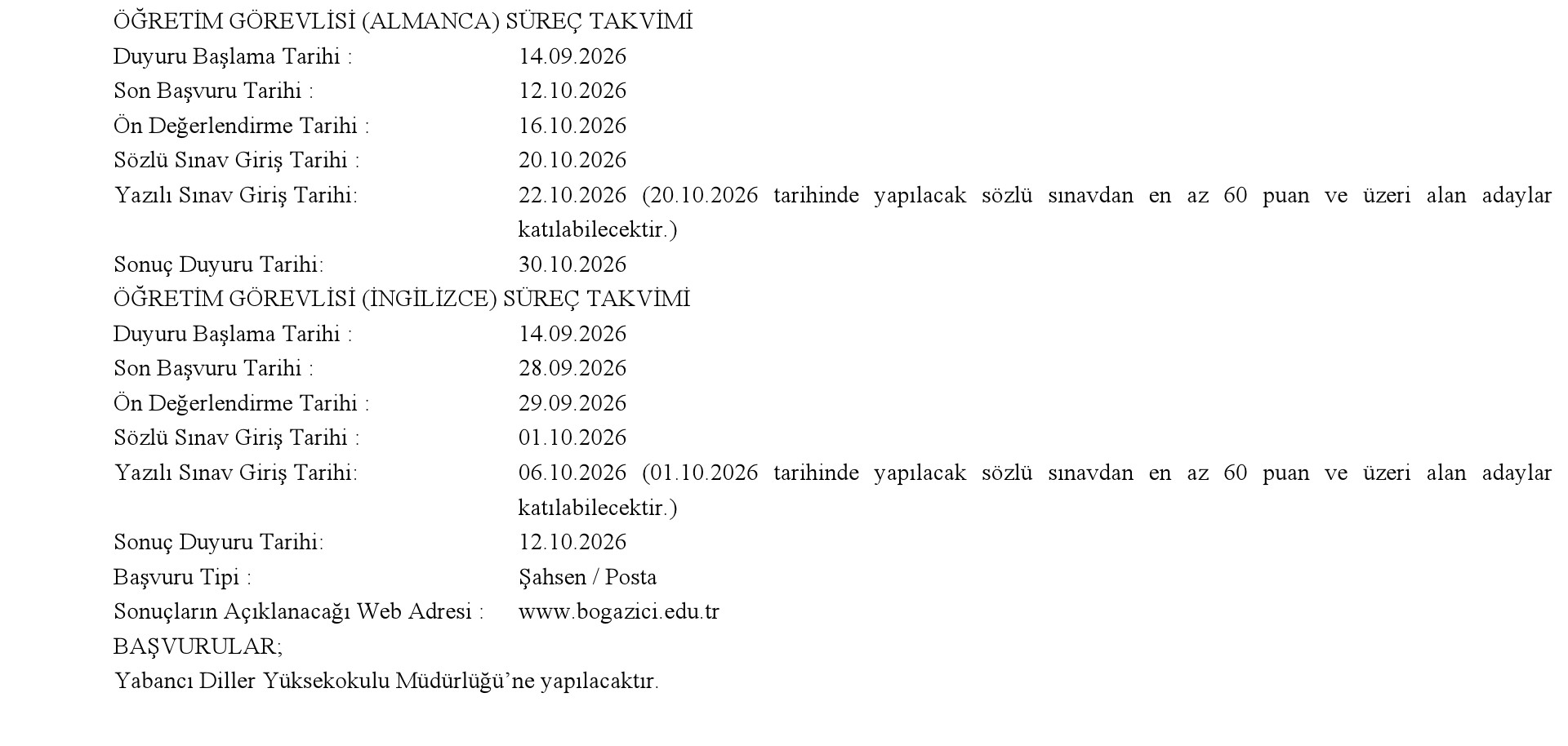 ÖĞRETİM GÖREVLİSİ (ALMANCA) SÜREÇ TAKVİMİ
Duyuru Başlama Tarihi : 14.09.2026
Son Başvuru Tarihi : 12.10.2026
Ön Değerlendirme Tarihi : 16.10.2026
Sözlü Sınav Giriş Tarihi : 20.10.2026
Yazılı Sınav Giriş Tarihi: 22.10.2026 (20.10.2026 tarihinde yapılacak sözlü sınavdan en az 60 puan ve üzeri alan adaylar katılabilecektir.)
Sonuç Duyuru Tarihi: 30.10.2026
ÖĞRETİM GÖREVLİSİ (İNGİLİZCE) SÜREÇ TAKVİMİ
Duyuru Başlama Tarihi : 14.09.2026
Son Başvuru Tarihi : 28.09.2026
Ön Değerlendirme Tarihi : 29.09.2026
Sözlü Sınav Giriş Tarihi : 01.10.2026
Yazılı Sınav Giriş Tarihi: 06.10.2026 (01.10.2026 tarihinde yapılacak sözlü sınavdan en az 60 puan ve üzeri alan adaylar katılabilecektir.)
Sonuç Duyuru Tarihi: 12.10.2026
Başvuru Tipi : Şahsen / Posta
Sonuçların Açıklanacağı Web Adresi : www.bogazici.edu.tr
BAŞVURULAR;
Yabancı Diller Yüksekokulu Müdürlüğü'ne yapılacaktır.